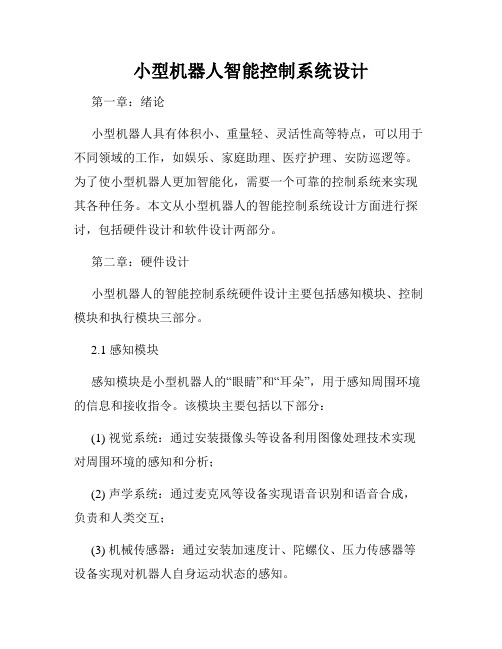 小型机器人智能控制系统设计

第一章：绪论

小型机器人具有体积小、重量轻、灵活性高等特点，可以用于不同领域的工作，如娱乐、家庭助理、医疗护理、安防巡逻等。为了使小型机器人更加智能化，需要一个可靠的控制系统来实现其各种任务。本文从小型机器人的智能控制系统设计方面进行探讨，包括硬件设计和软件设计两部分。

第二章：硬件设计

小型机器人的智能控制系统硬件设计主要包括感知模块、控制模块和执行模块三部分。

2.1 感知模块

感知模块是小型机器人的“眼睛”和“耳朵”，用于感知周围环境的信息和接收指令。该模块主要包括以下部分：

(1) 视觉系统：通过安装摄像头等设备利用图像处理技术实现对周围环境的感知和分析；

(2) 声学系统：通过麦克风等设备实现语音识别和语音合成，负责和人类交互；

(3) 机械传感器：通过安装加速度计、陀螺仪、压力传感器等设备实现对机器人自身运动状态的感知。